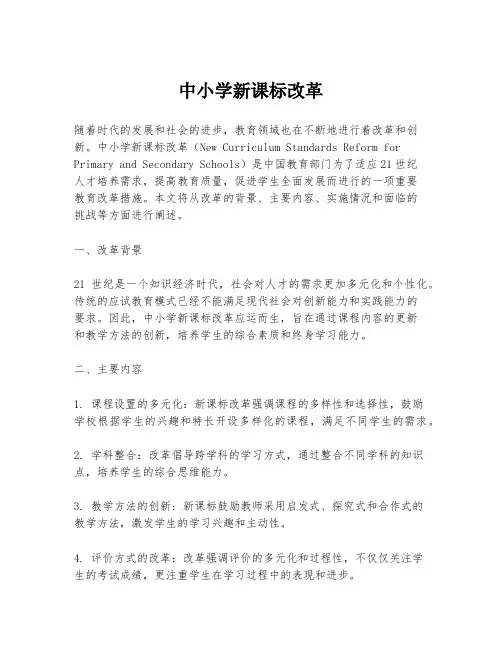 中小学新课标改革

随着时代的发展和社会的进步，教育领域也在不断地进行着改革和创新。中小学新课标改革（New Curriculum Standards Reform for Primary and Secondary Schools）是中国教育部门为了适应21世纪人才培养需求，提高教育质量，促进学生全面发展而进行的一项重要教育改革措施。本文将从改革的背景、主要内容、实施情况和面临的挑战等方面进行阐述。

一、改革背景

21 世纪是一个知识经济时代，社会对人才的需求更加多元化和个性化。传统的应试教育模式已经不能满足现代社会对创新能力和实践能力的要求。因此，中小学新课标改革应运而生，旨在通过课程内容的更新和教学方法的创新，培养学生的综合素质和终身学习能力。

二、主要内容

1. 课程设置的多元化：新课标改革强调课程的多样性和选择性，鼓励学校根据学生的兴趣和特长开设多样化的课程，满足不同学生的需求。

2. 学科整合：改革倡导跨学科的学习方式，通过整合不同学科的知识点，培养学生的综合思维能力。

3. 教学方法的创新：新课标鼓励教师采用启发式、探究式和合作式的教学方法，激发学生的学习兴趣和主动性。

4. 评价方式的改革：改革强调评价的多元化和过程性，不仅仅关注学生的考试成绩，更注重学生在学习过程中的表现和进步。